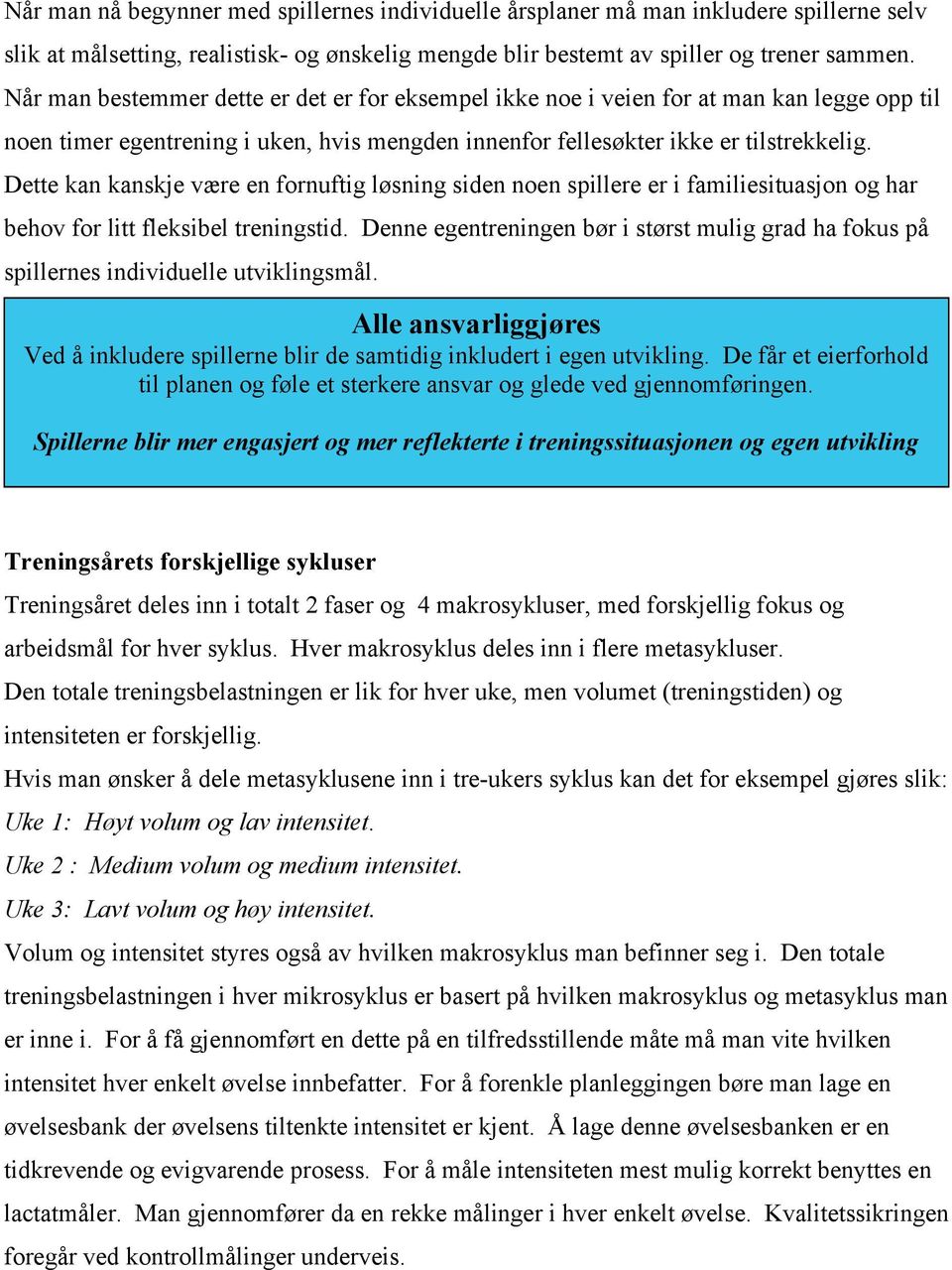 Når man nå begynner med spillernes individuelle årsplaner må man inkludere spillerne selv slik at målsetting, realistisk- og ønskelig mengde blir bestemt av spiller og trener sammen. Når man bestemmer dette er det er for eksempel ikke noe i veien for at man kan legge opp til noen timer egentrening i uken, hvis mengden innenfor fellesøkter ikke er tilstrekkelig. Dette kan kanskje være en fornuftig løsning siden noen spillere er i familiesituasjon og har behov for litt fleksibel treningstid. Denne egentreningen bør i størst mulig grad ha fokus på spillernes individuelle utviklingsmål.

Alle ansvarliggjøres
Ved å inkludere spillerne blir de samtidig inkludert i egen utvikling. De får et eierforhold til planen og føle et sterkere ansvar og glede ved gjennomføringen.

Spillerne blir mer engasjert og mer reflekterte i treningssituasjonen og egen utvikling

Treningsårets forskjellige sykluser
Treningsåret deles inn i totalt 2 faser og 4 makrosykluser, med forskjellig fokus og arbeidsmål for hver syklus. Hver makrosyklus deles inn i flere metasykluser.
Den totale treningsbelastningen er lik for hver uke, men volumet (treningstiden) og intensiteten er forskjellig.
Hvis man ønsker å dele metasyklusene inn i tre-ukers syklus kan det for eksempel gjøres slik:
Uke 1: Høyt volum og lav intensitet.
Uke 2 : Medium volum og medium intensitet.
Uke 3: Lavt volum og høy intensitet.
Volum og intensitet styres også av hvilken makrosyklus man befinner seg i. Den totale treningsbelastningen i hver mikrosyklus er basert på hvilken makrosyklus og metasyklus man er inne i. For å få gjennomført en dette på en tilfredsstillende måte må man vite hvilken intensitet hver enkelt øvelse innbefatter. For å forenkle planleggingen børe man lage en øvelsesbank der øvelsens tiltenkte intensitet er kjent. Å lage denne øvelsesbanken er en tidkrevende og evigvarende prosess. For å måle intensiteten mest mulig korrekt benyttes en lactatmåler. Man gjennomfører da en rekke målinger i hver enkelt øvelse. Kvalitetssikringen foregår ved kontrollmålinger underveis.